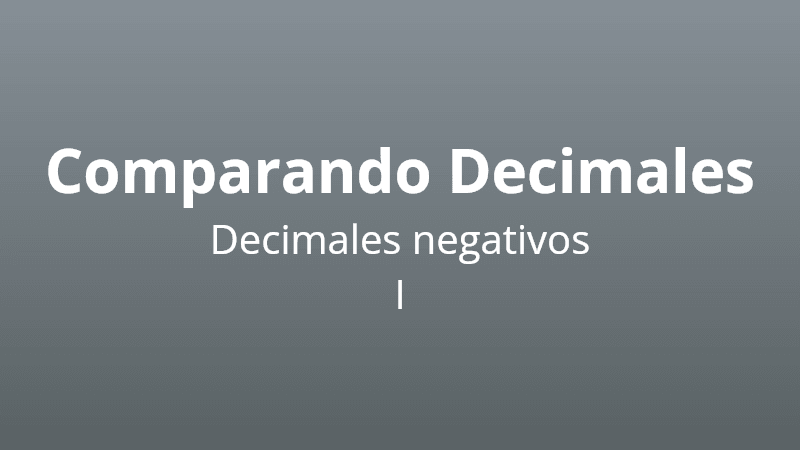 Comparando Decimales

Decimales negativos

I